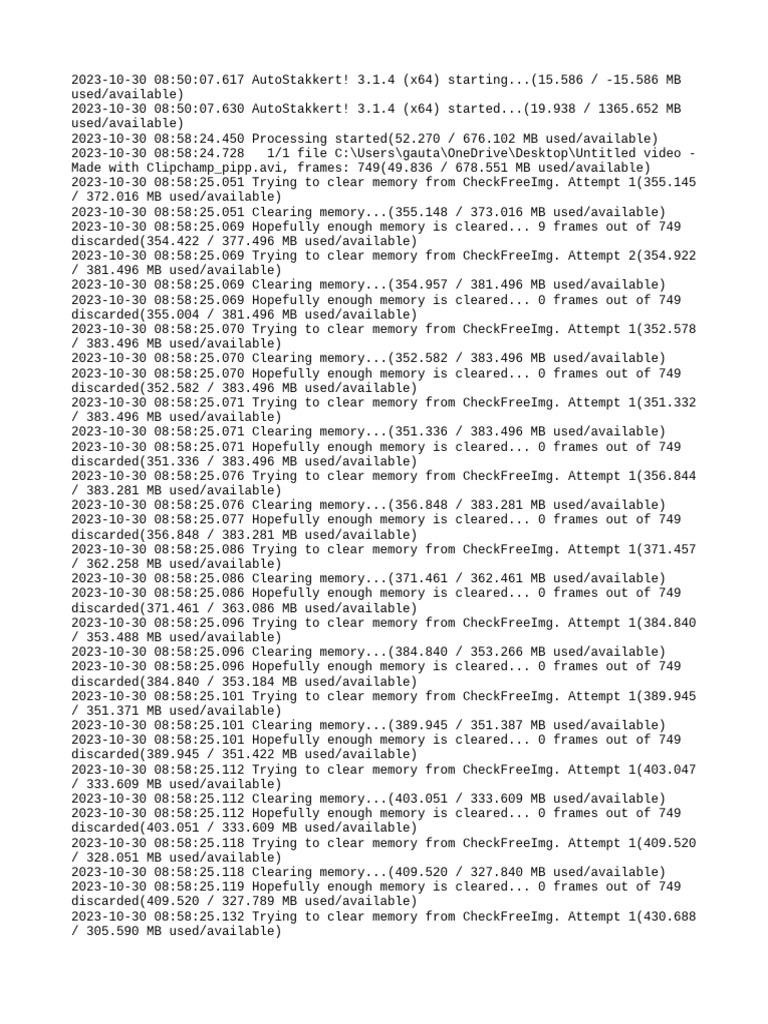 2023-10-30 08:50:07.617 AutoStakkert! 3.1.4 (x64) starting...(15.586 / -15.586 MB used/available)
2023-10-30 08:50:07.630 AutoStakkert! 3.1.4 (x64) started...(19.938 / 1365.652 MB used/available)
2023-10-30 08:58:24.450 Processing started(52.270 / 676.102 MB used/available)
2023-10-30 08:58:24.728 1/1 file C:\Users\gauta\OneDrive\Desktop\Untitled video - Made with Clipchamp_pipp.avi, frames: 749(49.836 / 678.551 MB used/available)
2023-10-30 08:58:25.051 Trying to clear memory from CheckFreeImg. Attempt 1(355.145 / 372.016 MB used/available)
2023-10-30 08:58:25.051 Clearing memory...(355.148 / 373.016 MB used/available)
2023-10-30 08:58:25.069 Hopefully enough memory is cleared... 9 frames out of 749 discarded(354.422 / 377.496 MB used/available)
2023-10-30 08:58:25.069 Trying to clear memory from CheckFreeImg. Attempt 2(354.922 / 381.496 MB used/available)
2023-10-30 08:58:25.069 Clearing memory...(354.957 / 381.496 MB used/available)
2023-10-30 08:58:25.069 Hopefully enough memory is cleared... 0 frames out of 749 discarded(355.004 / 381.496 MB used/available)
2023-10-30 08:58:25.070 Trying to clear memory from CheckFreeImg. Attempt 1(352.578 / 383.496 MB used/available)
2023-10-30 08:58:25.070 Clearing memory...(352.582 / 383.496 MB used/available)
2023-10-30 08:58:25.070 Hopefully enough memory is cleared... 0 frames out of 749 discarded(352.582 / 383.496 MB used/available)
2023-10-30 08:58:25.071 Trying to clear memory from CheckFreeImg. Attempt 1(351.332 / 383.496 MB used/available)
2023-10-30 08:58:25.071 Clearing memory...(351.336 / 383.496 MB used/available)
2023-10-30 08:58:25.071 Hopefully enough memory is cleared... 0 frames out of 749 discarded(351.336 / 383.496 MB used/available)
2023-10-30 08:58:25.076 Trying to clear memory from CheckFreeImg. Attempt 1(356.844 / 383.281 MB used/available)
2023-10-30 08:58:25.076 Clearing memory...(356.848 / 383.281 MB used/available)
2023-10-30 08:58:25.077 Hopefully enough memory is cleared... 0 frames out of 749 discarded(356.848 / 383.281 MB used/available)
2023-10-30 08:58:25.086 Trying to clear memory from CheckFreeImg. Attempt 1(371.457 / 362.258 MB used/available)
2023-10-30 08:58:25.086 Clearing memory...(371.461 / 362.461 MB used/available)
2023-10-30 08:58:25.086 Hopefully enough memory is cleared... 0 frames out of 749 discarded(371.461 / 363.086 MB used/available)
2023-10-30 08:58:25.096 Trying to clear memory from CheckFreeImg. Attempt 1(384.840 / 353.488 MB used/available)
2023-10-30 08:58:25.096 Clearing memory...(384.840 / 353.266 MB used/available)
2023-10-30 08:58:25.096 Hopefully enough memory is cleared... 0 frames out of 749 discarded(384.840 / 353.184 MB used/available)
2023-10-30 08:58:25.101 Trying to clear memory from CheckFreeImg. Attempt 1(389.945 / 351.371 MB used/available)
2023-10-30 08:58:25.101 Clearing memory...(389.945 / 351.387 MB used/available)
2023-10-30 08:58:25.101 Hopefully enough memory is cleared... 0 frames out of 749 discarded(389.945 / 351.422 MB used/available)
2023-10-30 08:58:25.112 Trying to clear memory from CheckFreeImg. Attempt 1(403.047 / 333.609 MB used/available)
2023-10-30 08:58:25.112 Clearing memory...(403.051 / 333.609 MB used/available)
2023-10-30 08:58:25.112 Hopefully enough memory is cleared... 0 frames out of 749 discarded(403.051 / 333.609 MB used/available)
2023-10-30 08:58:25.118 Trying to clear memory from CheckFreeImg. Attempt 1(409.520 / 328.051 MB used/available)
2023-10-30 08:58:25.118 Clearing memory...(409.520 / 327.840 MB used/available)
2023-10-30 08:58:25.119 Hopefully enough memory is cleared... 0 frames out of 749 discarded(409.520 / 327.789 MB used/available)
2023-10-30 08:58:25.132 Trying to clear memory from CheckFreeImg. Attempt 1(430.688 / 305.590 MB used/available)